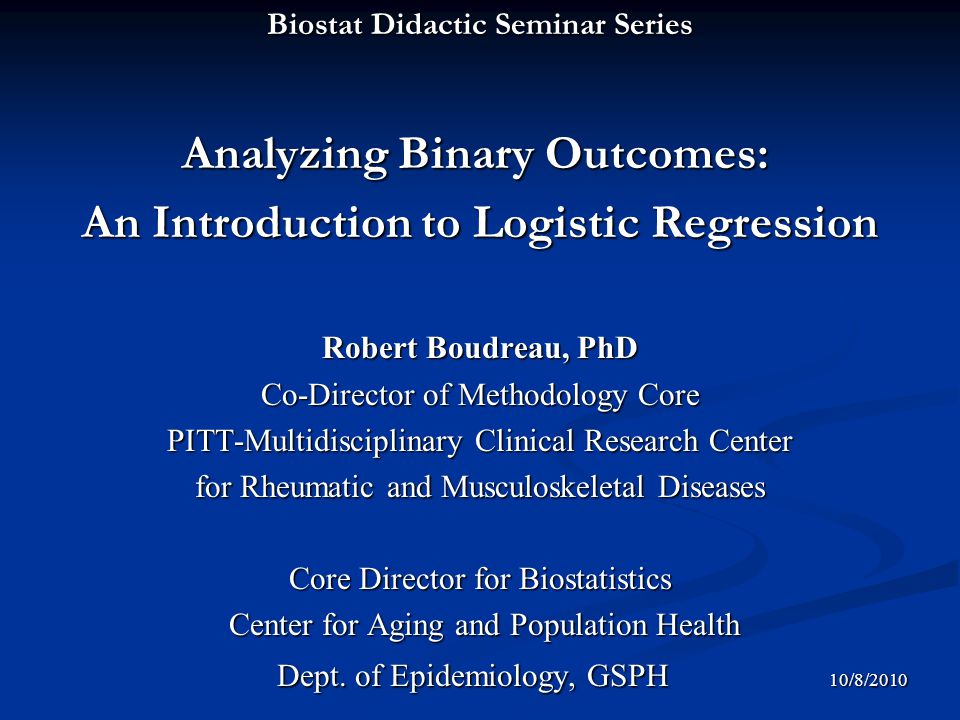 Biostat Didactic Seminar Series

Analyzing Binary Outcomes:
An Introduction to Logistic Regression

Robert Boudreau, PhD
Co-Director of Methodology Core
PITT-Multidisciplinary Clinical Research Center
for Rheumatic and Musculoskeletal Diseases

Core Director for Biostatistics
Center for Aging and Population Health
Dept. of Epidemiology, GSPH

10/8/2010